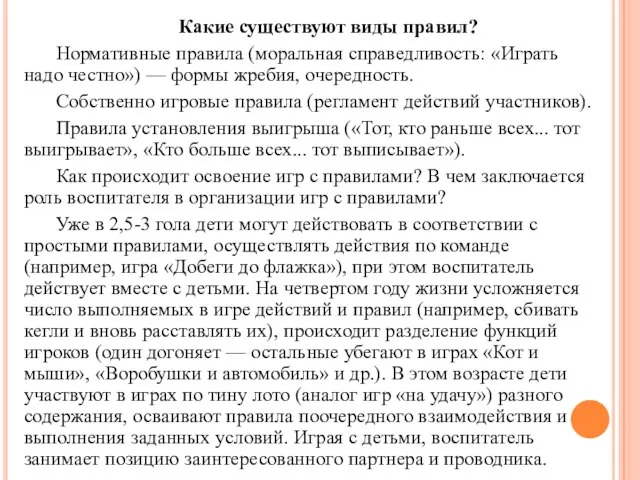 Какие существуют виды правил?

Нормативные правила (моральная справедливость: «Играть надо честно») — формы жребия, очередность.

Собственно игровые правила (регламент действий участников).

Правила установления выигрыша («Тот, кто раньше всех... тот выигрывает», «Кто больше всех... тот выписывает»).

Как происходит освоение игр с правилами? В чем заключается роль воспитателя в организации игр с правилами?

Уже в 2,5-3 гола дети могут действовать в соответствии с простыми правилами, осуществлять действия по команде (например, игра «Добеги до флажка»), при этом воспитатель действует вместе с детьми. На четвертом году жизни усложняется число выполняемых в игре действий и правил (например, сбивать кегли и вновь расставлять их), происходит разделение функций игроков (один догоняет — остальные убегают в играх «Кот и мыши», «Воробушки и автомобиль» и др.). В этом возрасте дети участвуют в играх по тину лото (аналог игр «на удачу») разного содержания, осваивают правила поочередного взаимодействия и выполнения заданных условий. Играя с детьми, воспитатель занимает позицию заинтересованного партнера и проводника.